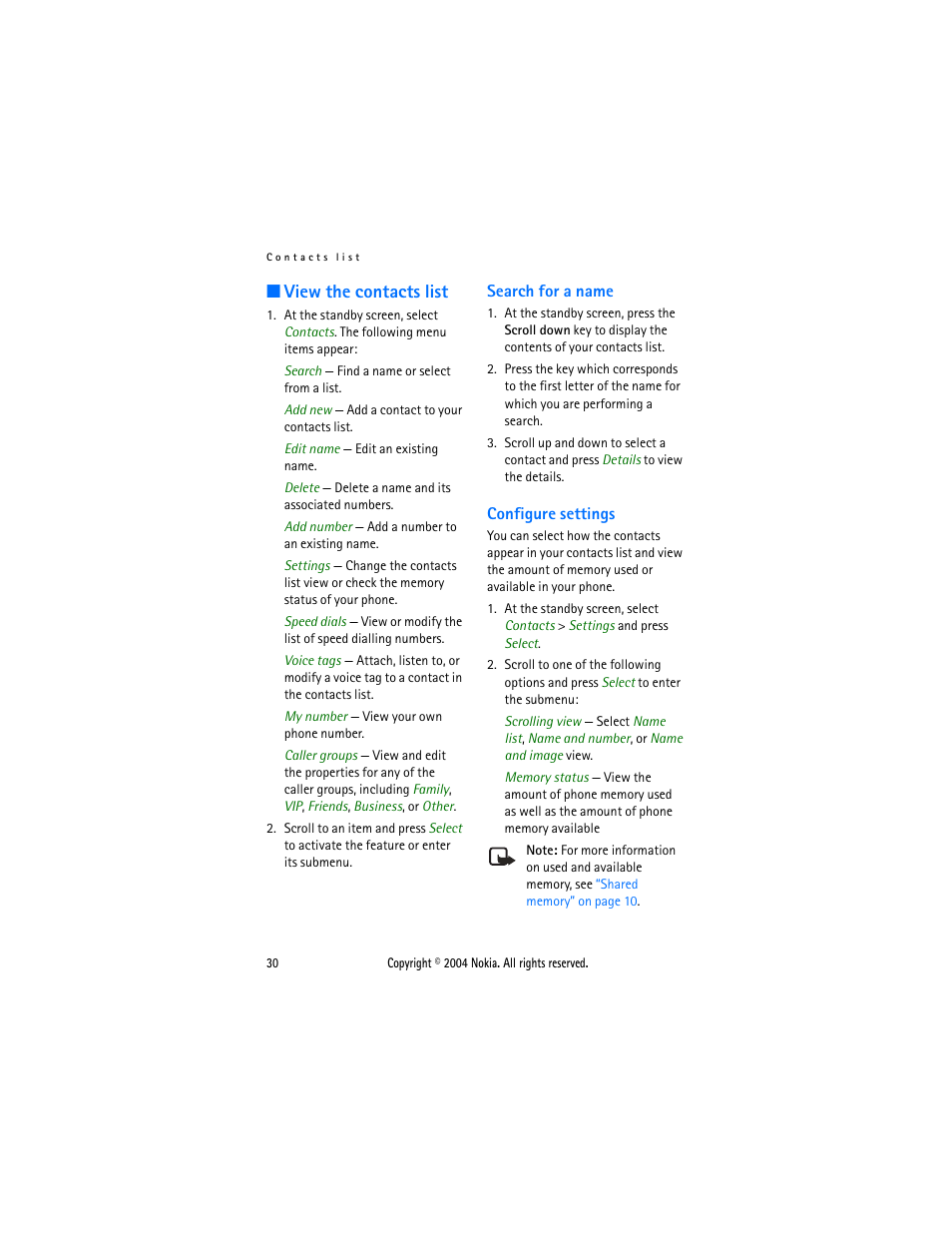 Contacts list

View the contacts list

1. At the standby screen, select Contacts. The following menu items appear:

Search — Find a name or select from a list.

Add new — Add a contact to your contacts list.

Edit name — Edit an existing name.

Delete — Delete a name and its associated numbers.

Add number — Add a number to an existing name.

Settings — Change the contacts list view or check the memory status of your phone.

Speed dials — View or modify the list of speed dialling numbers.

Voice tags — Attach, listen to, or modify a voice tag to a contact in the contacts list.

My number — View your own phone number.

Caller groups — View and edit the properties for any of the caller groups, including Family, VIP, Friends, Business, or Other.

2. Scroll to an item and press Select to activate the feature or enter its submenu.

Search for a name

1. At the standby screen, press the Scroll down key to display the contents of your contacts list.

2. Press the key which corresponds to the first letter of the name for which you are performing a search.

3. Scroll up and down to select a contact and press Details to view the details.

Configure settings

You can select how the contacts appear in your contacts list and view the amount of memory used or available in your phone.

1. At the standby screen, select Contacts > Settings and press Select.

2. Scroll to one of the following options and press Select to enter the submenu:

Scrolling view — Select Name list, Name and number, or Name and image view.

Memory status — View the amount of phone memory used as well as the amount of phone memory available

Note: For more information on used and available memory, see "Shared memory" on page 10.

30 Copyright © 2004 Nokia. All rights reserved.